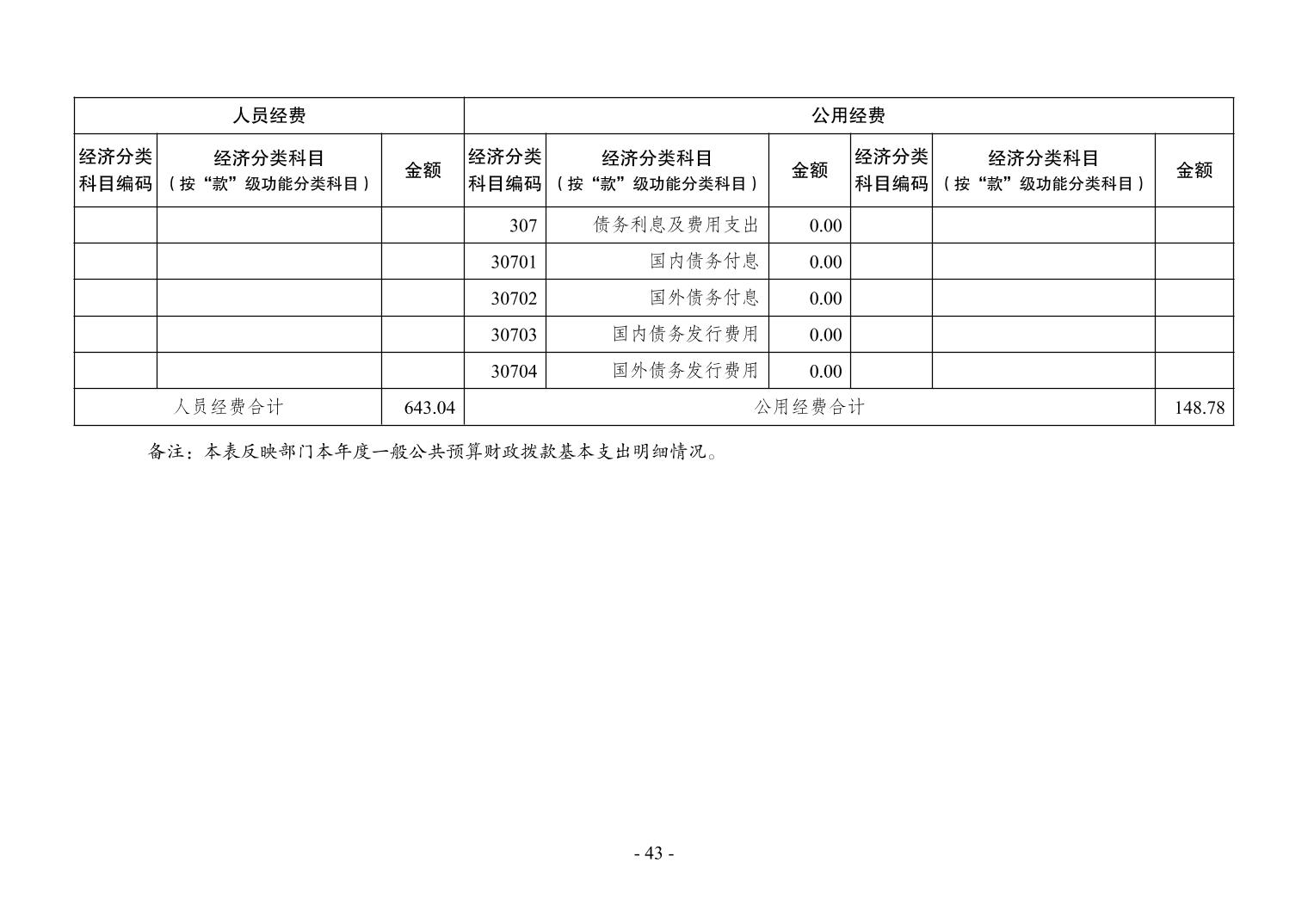 | 人员经费 | | | 公用经费 | | | | | |
|---|---|---|---|---|---|---|---|---|
| 经济分类科目编码 | 经济分类科目（按“款”级功能分类科目） | 金额 | 经济分类科目编码 | 经济分类科目（按“款”级功能分类科目） | 金额 | 经济分类科目编码 | 经济分类科目（按“款”级功能分类科目） | 金额 |
| | | | 307 | 债务利息及费用支出 | 0.00 | | | |
| | | | 30701 | 国内债务付息 | 0.00 | | | |
| | | | 30702 | 国外债务付息 | 0.00 | | | |
| | | | 30703 | 国内债务发行费用 | 0.00 | | | |
| | | | 30704 | 国外债务发行费用 | 0.00 | | | |
| 人员经费合计 | | 643.04 | 公用经费合计 | | | | | 148.78 |

备注：本表反映部门本年度一般公共预算财政拨款基本支出明细情况。

- 43 -